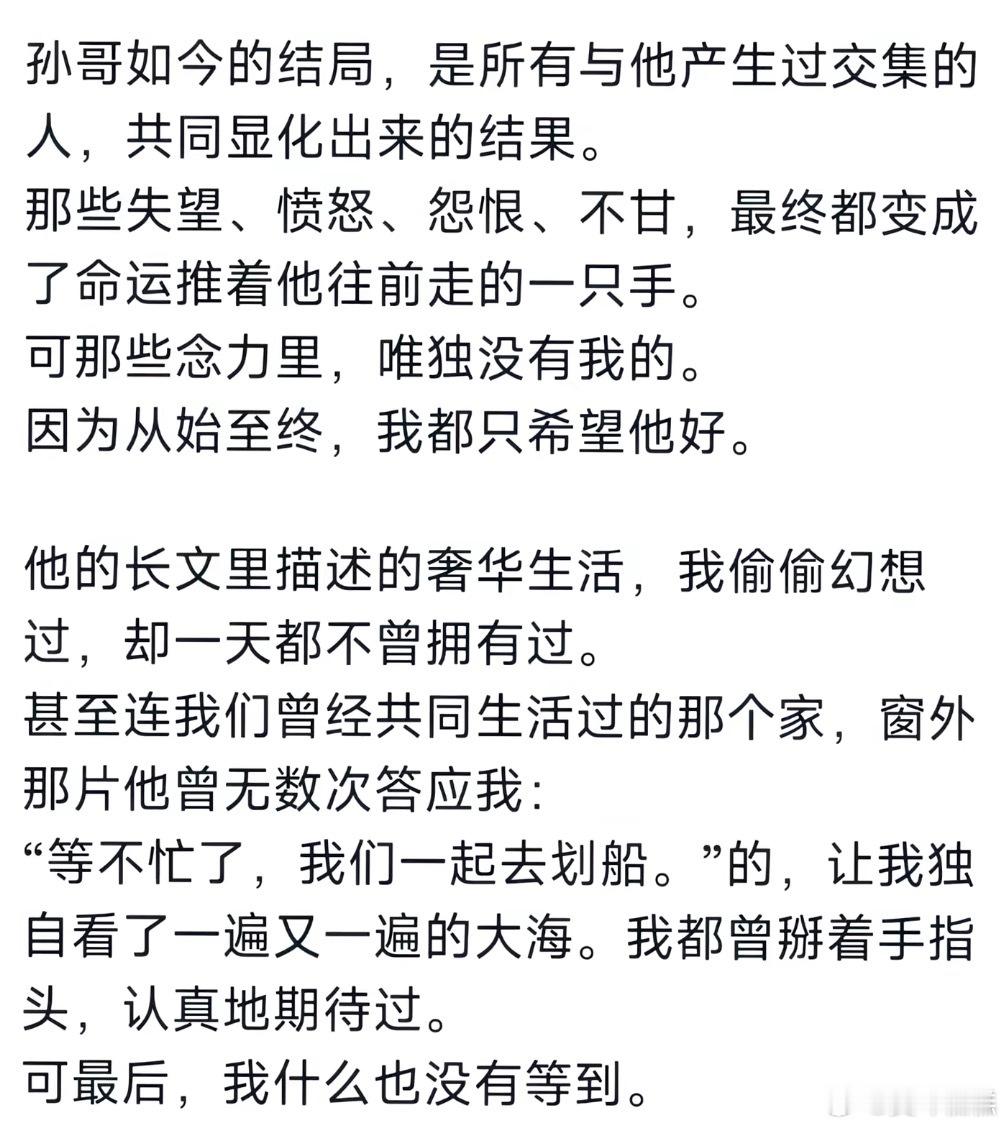 孙哥如今的结局，是所有与他产生过交集的人，共同显化出来的结果。
那些失望、愤怒、怨恨、不甘，最终都变成了命运推着他往前走的一只手。
可那些念力里，唯独没有我的。
因为从始至终，我都只希望他好。

他的长文里描述的奢华生活，我偷偷幻想过，却一天都不曾拥有过。
甚至连我们曾经共同生活过的那个家，窗外那片他曾无数次答应我：
“等不忙了，我们一起去划船。”的，让我独自看了一遍又一遍的大海。我都曾掰着手指头，认真地期待过。
可最后，我什么也没有等到。